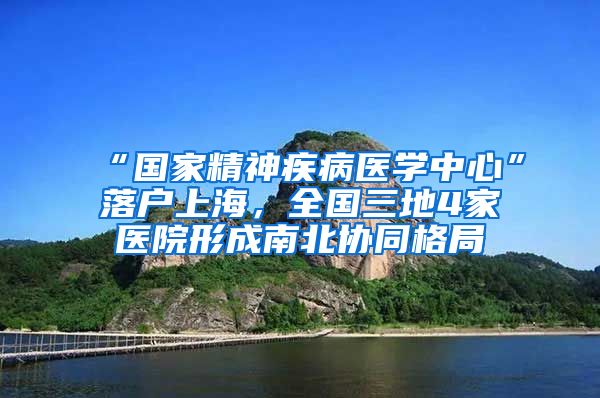 “国家精神疾病医学中心”落户上海，全国三地4家医院形成南北协同格局